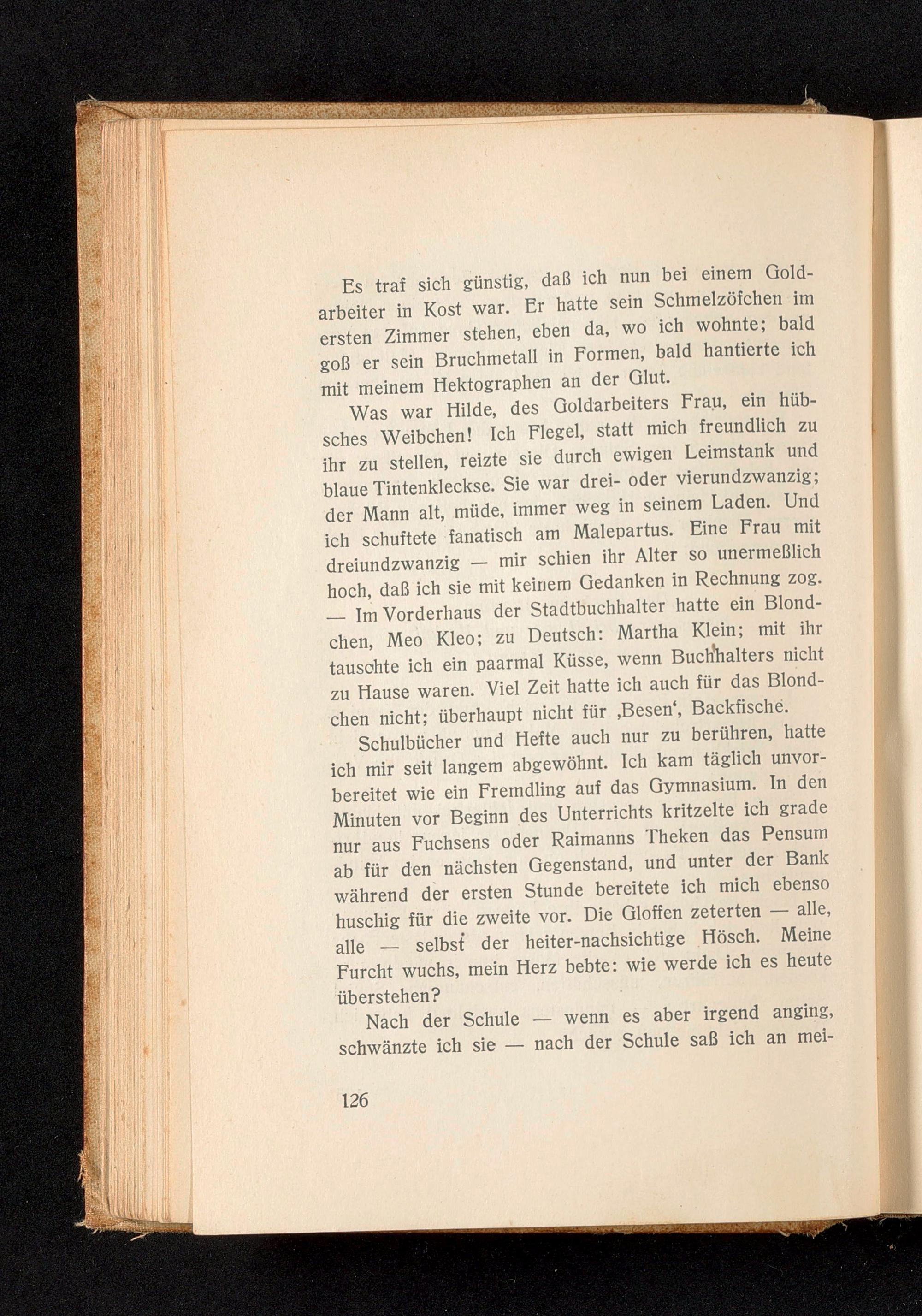 Es traf sich günstig, daß ich nun bei einem Goldarbeiter in Kost war. Er hatte sein Schmelzöfchen im ersten Zimmer stehen, eben da, wo ich wohnte; bald goß er sein Bruchmetall in Formen, bald hantierte ich mit meinem Hektographen an der Glut.

Was war Hilde, des Goldarbeiters Frau, ein hübsches Weibchen! Ich Flegel, statt mich freundlich zu ihr zu stellen, reizte sie durch ewigen Leimstank und blaue Tintenkleckse. Sie war drei- oder vierundzwanzig; der Mann alt, müde, immer weg in seinem Laden. Und ich schuftete fanatisch am Malepartus. Eine Frau mit dreiundzwanzig — mir schien ihr Alter so unermeßlich hoch, daß ich sie mit keinem Gedanken in Rechnung zog. — Im Vorderhaus der Stadtbuchhalter hatte ein Blondchen, Meo Kleo; zu Deutsch: Martha Klein; mit ihr tauschte ich ein paarmal Küsse, wenn Buchhalters nicht zu Hause waren. Viel Zeit hatte ich auch für das Blondchen nicht; überhaupt nicht für ‚Besen‘, Backfische.

Schulbücher und Hefte auch nur zu berühren, hatte ich mir seit langem abgewöhnt. Ich kam täglich unvorbereitet wie ein Fremdling auf das Gymnasium. In den Minuten vor Beginn des Unterrichts kritzelte ich grade nur aus Fuchsens oder Raimanns Theken das Pensum ab für den nächsten Gegenstand, und unter der Bank während der ersten Stunde bereitete ich mich ebenso huschig für die zweite vor. Die Gloffen zeterten — alle, alle — selbst der heiter-nachsichtige Hösch. Meine Furcht wuchs, mein Herz bebte: wie werde ich es heute überstehen?

Nach der Schule — wenn es aber irgend anging, schwänzte ich sie — nach der Schule saß ich an mei-

126